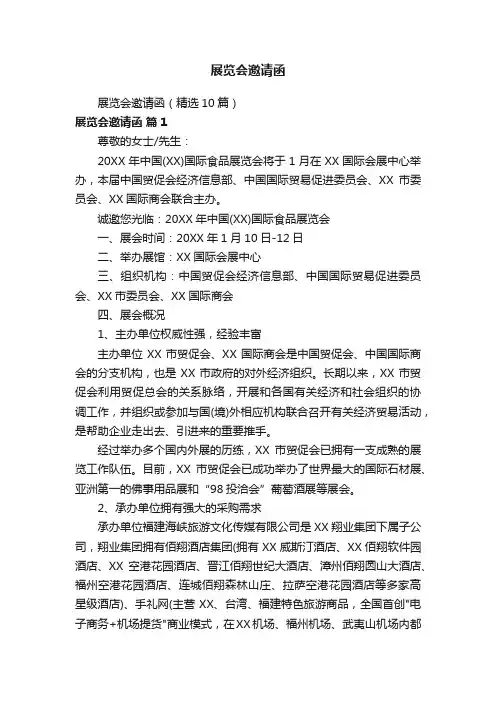 展览会邀请函

展览会邀请函（精选10篇）

展览会邀请函 篇1

尊敬的女士/先生：

20XX年中国(XX)国际食品展览会将于1月在XX国际会展中心举办，本届中国贸促会经济信息部、中国国际贸易促进委员会、XX市委员会、XX国际商会联合主办。

诚邀您光临：20XX年中国(XX)国际食品展览会

一、展会时间：20XX年1月10日-12日

二、举办展馆：XX国际会展中心

三、组织机构：中国贸促会经济信息部、中国国际贸易促进委员会、XX市委员会、XX国际商会

四、展会概况

1、主办单位权威性强，经验丰富

主办单位XX市贸促会、XX国际商会是中国贸促会、中国国际商会的分支机构，也是XX市政府的对外经济组织。长期以来，XX市贸促会利用贸促总会的关系脉络，开展和各国有关经济和社会组织的协调工作，并组织或参加与国(境)外相应机构联合召开有关经济贸易活动，是帮助企业走出去、引进来的重要推手。

经过举办多个国内外展的历练，XX市贸促会已拥有一支成熟的展览工作队伍。目前，XX市贸促会已成功举办了世界最大的国际石材展、亚洲第一的佛事用品展和“98投洽会”葡萄酒展等展会。

2、承办单位拥有强大的采购需求

承办单位福建海峡旅游文化传媒有限公司是XX翔业集团下属子公司，翔业集团拥有佰翔酒店集团(拥有XX威斯汀酒店、XX佰翔软件园酒店、XX空港花园酒店、晋江佰翔世纪大酒店、漳州佰翔圆山大酒店、福州空港花园酒店、连城佰翔森林山庄、拉萨空港花园酒店等多家高星级酒店)、手礼网(主营XX、台湾、福建特色旅游商品，全国首创"电子商务+机场提货"商业模式，在XX机场、福州机场、武夷山机场内都